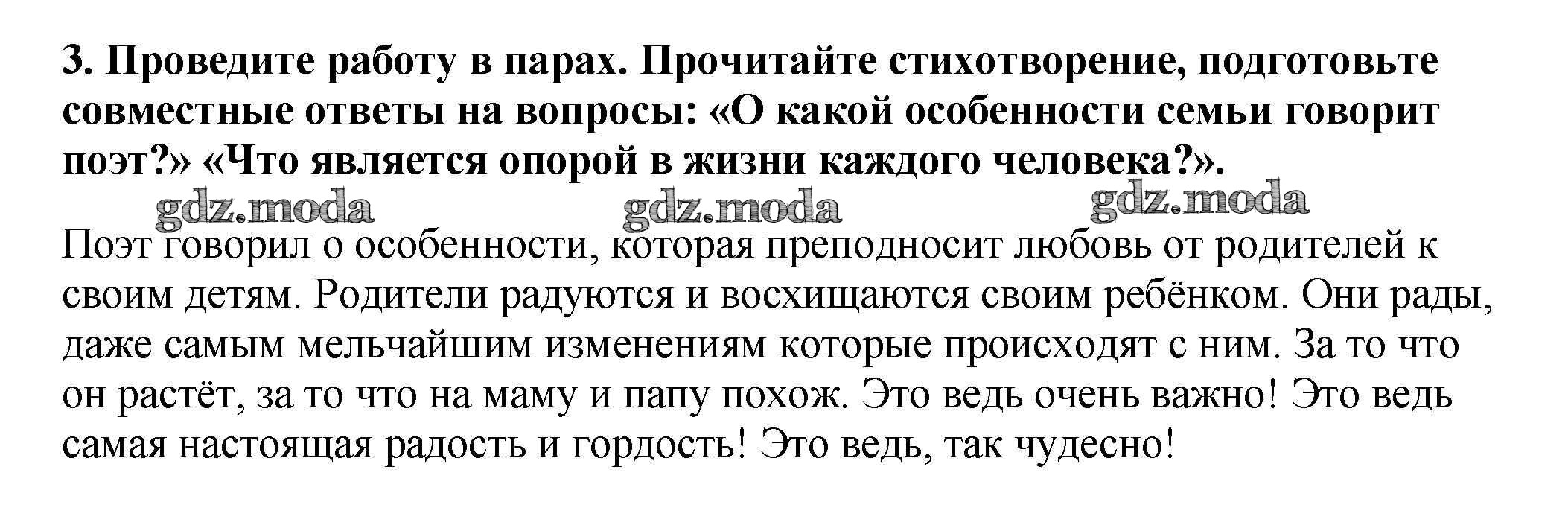 3. Проведите работу в парах. Прочитайте стихотворение, подготовьте совместные ответы на вопросы: «О какой особенности семьи говорит поэт?» «Что является опорой в жизни каждого человека?».

Поэт говорил о особенности, которая преподносит любовь от родителей к своим детям. Родители радуются и восхищаются своим ребёнком. Они рады, даже самым мельчайшим изменениям которые происходят с ним. За то что он растёт, за то что на маму и папу похож. Это ведь очень важно! Это ведь самая настоящая радость и гордость! Это ведь, так чудесно!

gdz.moda